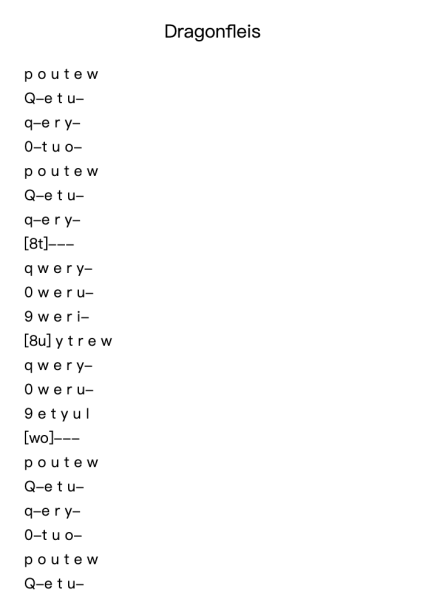 Dragonfleis

p o u t e w
Q–e t u–
q–e r y–
0–t u o–
p o u t e w
Q–e t u–
q–e r y–
[8t]–––
q w e r y–
0 w e r u–
9 w e r i–
[8u] y t r e w
q w e r y–
0 w e r u–
9 e t y u l
[wo]–––
p o u t e w
Q–e t u–
q–e r y–
0–t u o–
p o u t e w
Q–e t u–